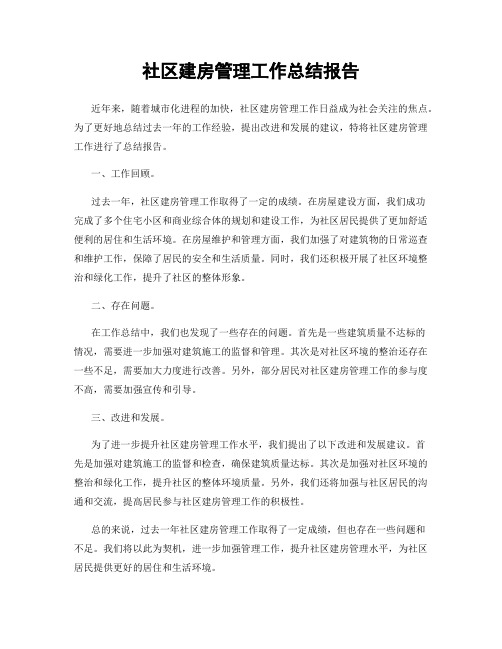 社区建房管理工作总结报告

近年来，随着城市化进程的加快，社区建房管理工作日益成为社会关注的焦点。为了更好地总结过去一年的工作经验，提出改进和发展的建议，特将社区建房管理工作进行了总结报告。

一、工作回顾。

过去一年，社区建房管理工作取得了一定的成绩。在房屋建设方面，我们成功完成了多个住宅小区和商业综合体的规划和建设工作，为社区居民提供了更加舒适便利的居住和生活环境。在房屋维护和管理方面，我们加强了对建筑物的日常巡查和维护工作，保障了居民的安全和生活质量。同时，我们还积极开展了社区环境整治和绿化工作，提升了社区的整体形象。

二、存在问题。

在工作总结中，我们也发现了一些存在的问题。首先是一些建筑质量不达标的情况，需要进一步加强对建筑施工的监督和管理。其次是对社区环境的整治还存在一些不足，需要加大力度进行改善。另外，部分居民对社区建房管理工作的参与度不高，需要加强宣传和引导。

三、改进和发展。

为了进一步提升社区建房管理工作水平，我们提出了以下改进和发展建议。首先是加强对建筑施工的监督和检查，确保建筑质量达标。其次是加强对社区环境的整治和绿化工作，提升社区的整体环境质量。另外，我们还将加强与社区居民的沟通和交流，提高居民参与社区建房管理工作的积极性。

总的来说，过去一年社区建房管理工作取得了一定成绩，但也存在一些问题和不足。我们将以此为契机，进一步加强管理工作，提升社区建房管理水平，为社区居民提供更好的居住和生活环境。